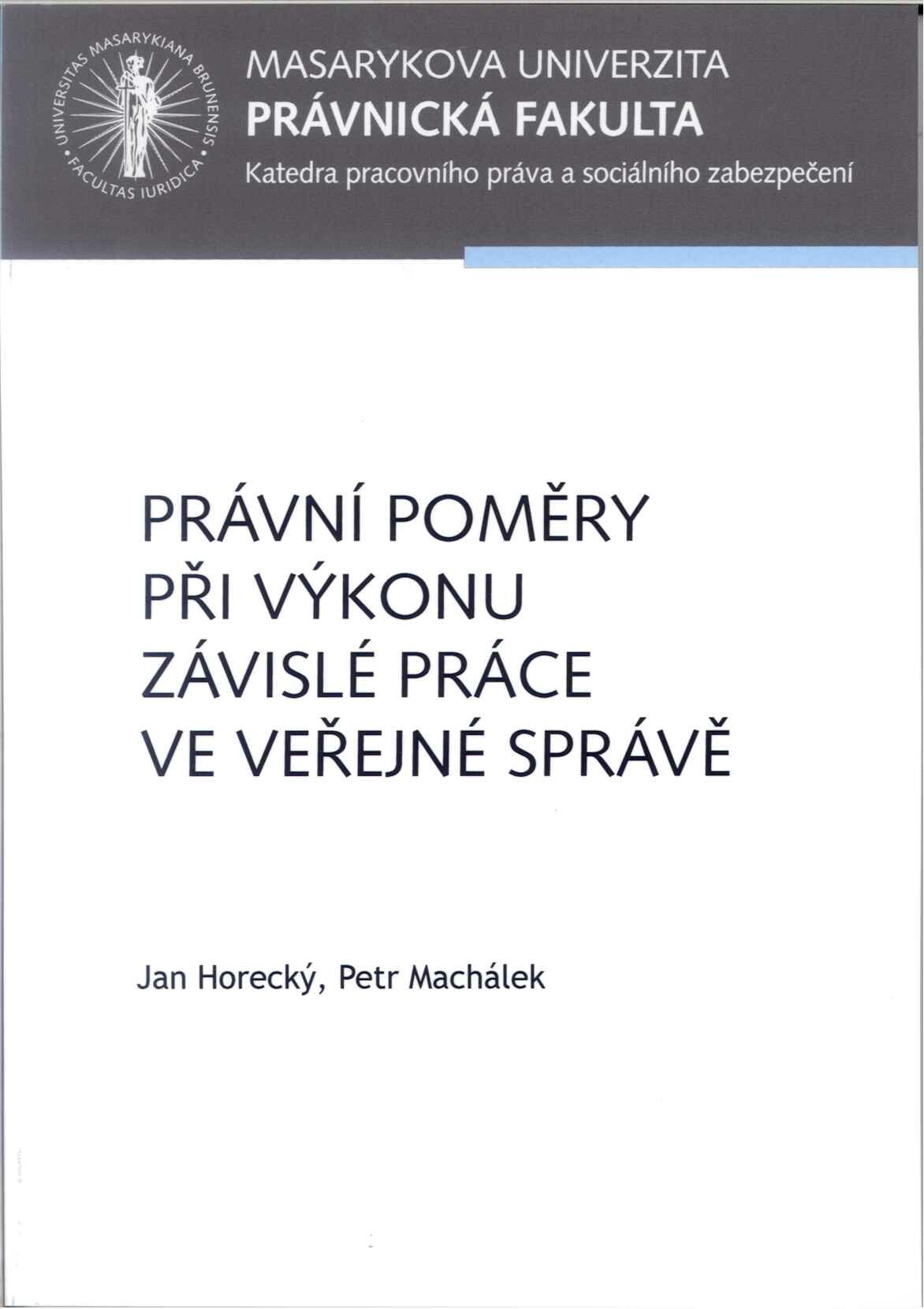 UNIVERSITAS MASARYKIANA BRUNENSIS • FACULTAS IURIDICA •

MASARYKOVA UNIVERZITA
PRÁVNICKÁ FAKULTA
Katedra pracovního práva a sociálního zabezpečení

PRÁVNÍ POMĚRY PŘI VÝKONU ZÁVISLÉ PRÁCE VE VEŘEJNÉ SPRÁVĚ

Jan Horecký, Petr Machálek